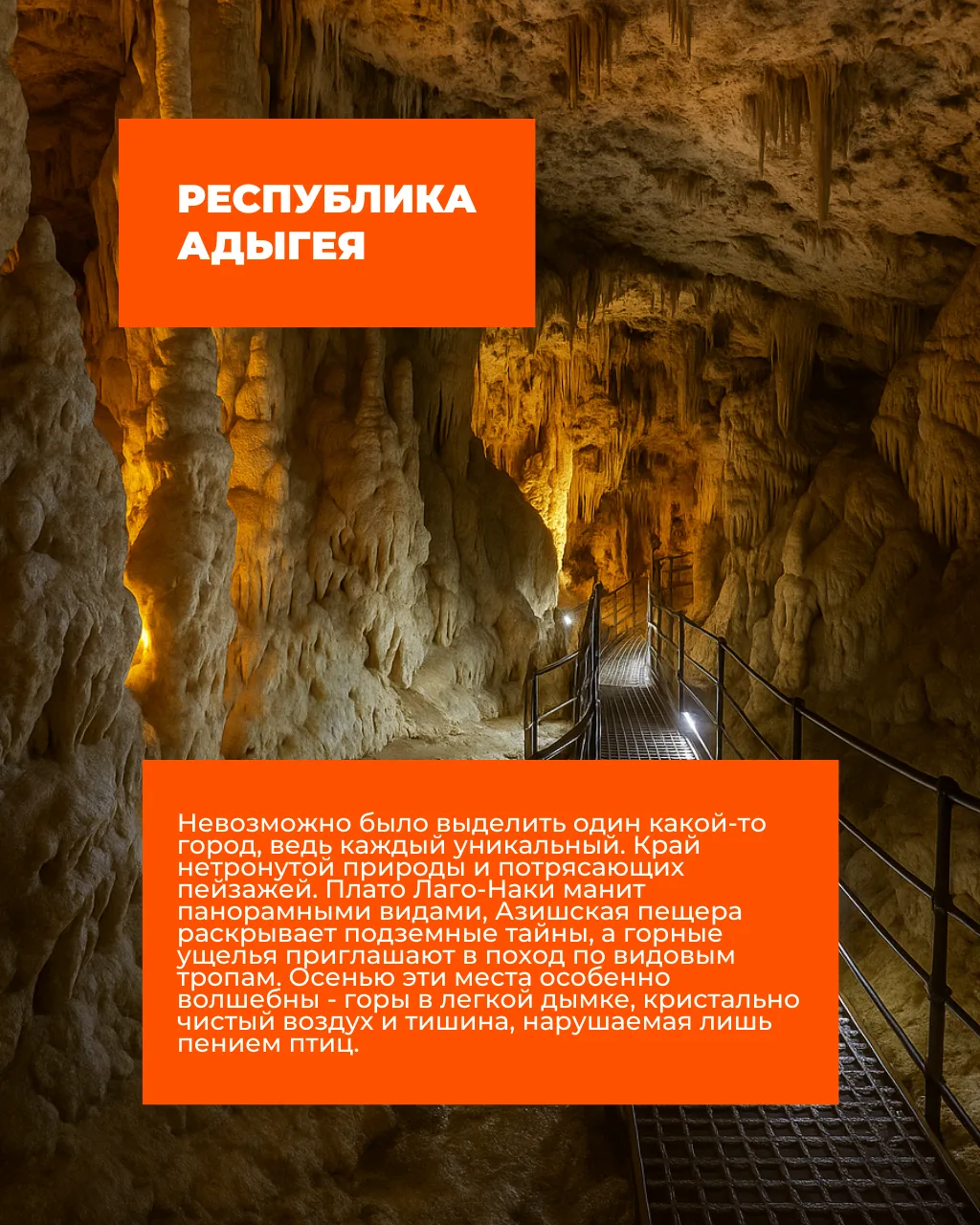 РЕСПУБЛИКА АДЫГЕЯ

Невозможно было выделить один какой-то город, ведь каждый уникальный. Край нетронутой природы и потрясающих пейзажей. Плато Лаго-Наки манит панорамными видами, Азишская пещера раскрывает подземные тайны, а горные ущелья приглашают в поход по видовым тропам. Осенью эти места особенно волшебны - горы в легкой дымке, кристально чистый воздух и тишина, нарушаемая лишь пением птиц.